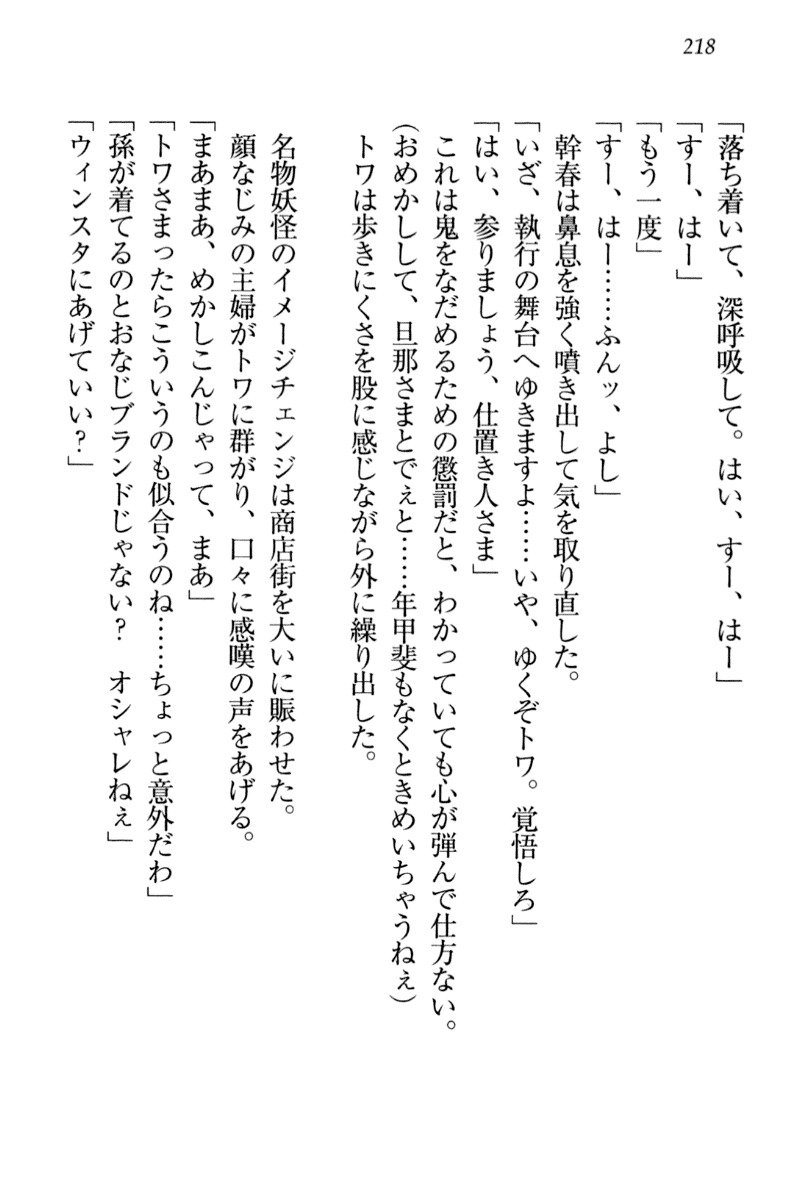 218

「落ち着いて、深呼吸して。はい、すー、はー」
「すー、はー」
「もう一度」
「すー、はー……ふんッ、よし」
幹春は鼻息を強く噴き出して気を取り直した。
「いざ、執行の舞台へゆきますよ……いや、ゆくぞトワ。覚悟しろ」
「はい、参りましょう、仕置き人さま」
これは鬼をなだめるための懲罰だと、わかっていても心が弾んで仕方ない。
（おめかしして、旦那さまとでぇと……年甲斐もなくときめいちゃうねぇ）
トワは歩きにくさを股に感じながら外に繰り出した。

名物妖怪のイメージチェンジは商店街を大いに賑わせた。
顔なじみの主婦がトワに群がり、口々に感嘆の声をあげる。
「まあまあ、めかしこんじゃって、まあ」
「トワさまったらこういうのも似合うのね……ちょっと意外だわ」
「孫が着てるのとおなじブランドじゃない？　オシャレねぇ」
「ウィンスタにあげていい？」